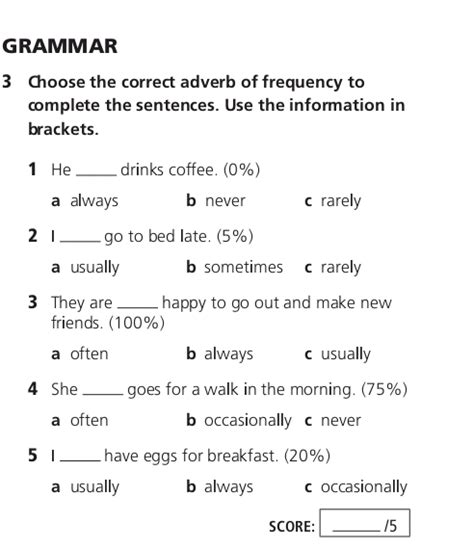 GRAMMAR

3 Choose the correct adverb of frequency to complete the sentences. Use the information in brackets.

1 He ______ drinks coffee. (0%)

a always b never c rarely

2 I ______ go to bed late. (5%)

a usually b sometimes c rarely

3 They are ______ happy to go out and make new friends. (100%)

a often b always c usually

4 She ______ goes for a walk in the morning. (75%)

a often b occasionally c never

5 I ______ have eggs for breakfast. (20%)

a usually b always c occasionally

SCORE: ______ /5